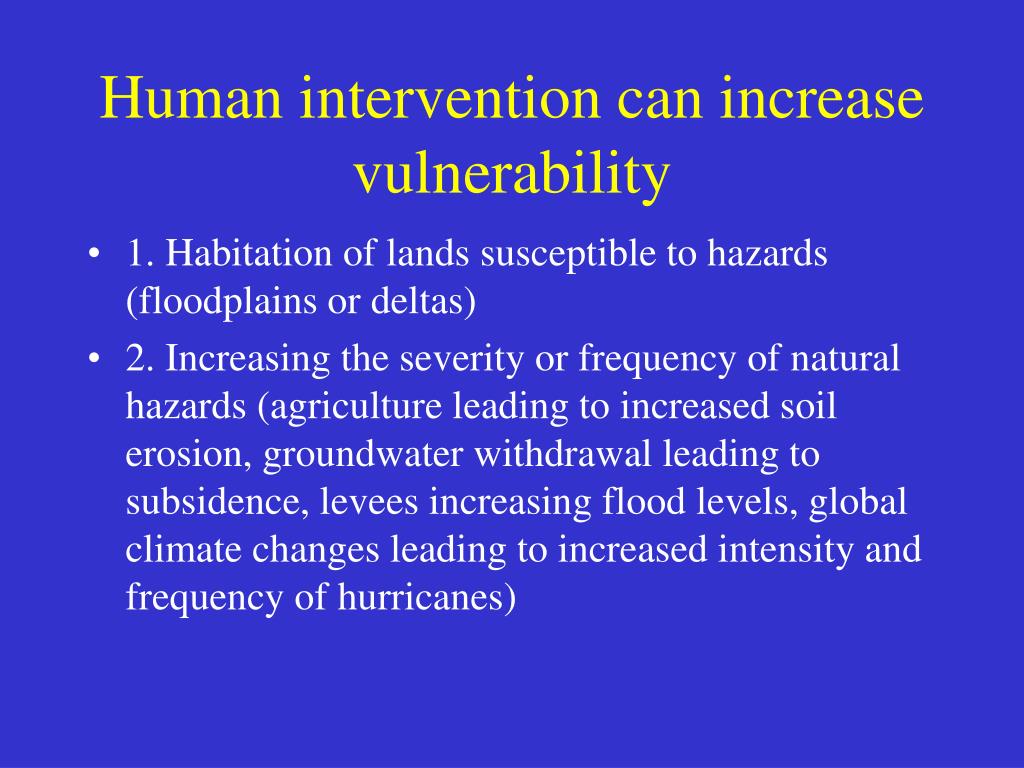 Human intervention can increase vulnerability

• 1. Habitation of lands susceptible to hazards (floodplains or deltas)

• 2. Increasing the severity or frequency of natural hazards (agriculture leading to increased soil erosion, groundwater withdrawal leading to subsidence, levees increasing flood levels, global climate changes leading to increased intensity and frequency of hurricanes)